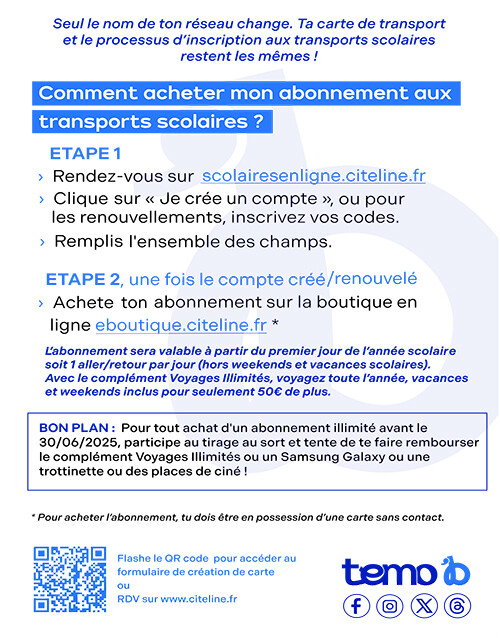 Seul le nom de ton réseau change. Ta carte de transport et le processus d'inscription aux transports scolaires restent les mêmes !

Comment acheter mon abonnement aux transports scolaires ?

ETAPE 1

› Rendez-vous sur scolairesenligne.citeline.fr

› Clique sur « Je crée un compte », ou pour les renouvellements, inscrivez vos codes.

› Remplis l'ensemble des champs.

ETAPE 2, une fois le compte créé/renouvelé

› Achete ton abonnement sur la boutique en ligne eboutique.citeline.fr *

L'abonnement sera valable à partir du premier jour de l'année scolaire soit 1 aller/retour par jour (hors weekends et vacances scolaires). Avec le complément Voyages Illimités, voyagez toute l'année, vacances et weekends inclus pour seulement 50€ de plus.

BON PLAN : Pour tout achat d'un abonnement illimité avant le 30/06/2025, participe au tirage au sort et tente de te faire rembourser le complément Voyages Illimités ou un Samsung Galaxy ou une trottinette ou des places de ciné !

* Pour acheter l'abonnement, tu dois être en possession d'une carte sans contact.

Flashe le QR code pour accéder au formulaire de création de carte ou RDV sur www.citeline.fr

temo